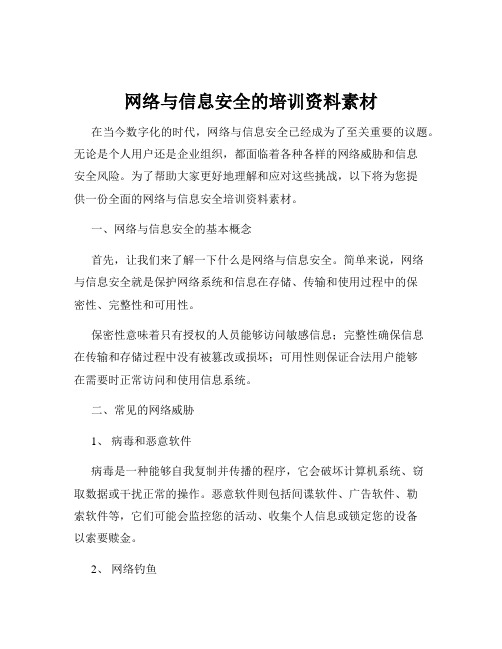 网络与信息安全的培训资料素材

在当今数字化的时代，网络与信息安全已经成为了至关重要的议题。无论是个人用户还是企业组织，都面临着各种各样的网络威胁和信息安全风险。为了帮助大家更好地理解和应对这些挑战，以下将为您提供一份全面的网络与信息安全培训资料素材。

一、网络与信息安全的基本概念

首先，让我们来了解一下什么是网络与信息安全。简单来说，网络与信息安全就是保护网络系统和信息在存储、传输和使用过程中的保密性、完整性和可用性。

保密性意味着只有授权的人员能够访问敏感信息；完整性确保信息在传输和存储过程中没有被篡改或损坏；可用性则保证合法用户能够在需要时正常访问和使用信息系统。

二、常见的网络威胁

1、 病毒和恶意软件

病毒是一种能够自我复制并传播的程序，它会破坏计算机系统、窃取数据或干扰正常的操作。恶意软件则包括间谍软件、广告软件、勒索软件等，它们可能会监控您的活动、收集个人信息或锁定您的设备以索要赎金。

2、 网络钓鱼